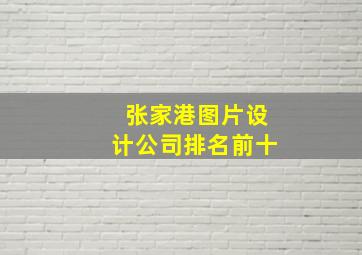 张家港图片设计公司排名前十